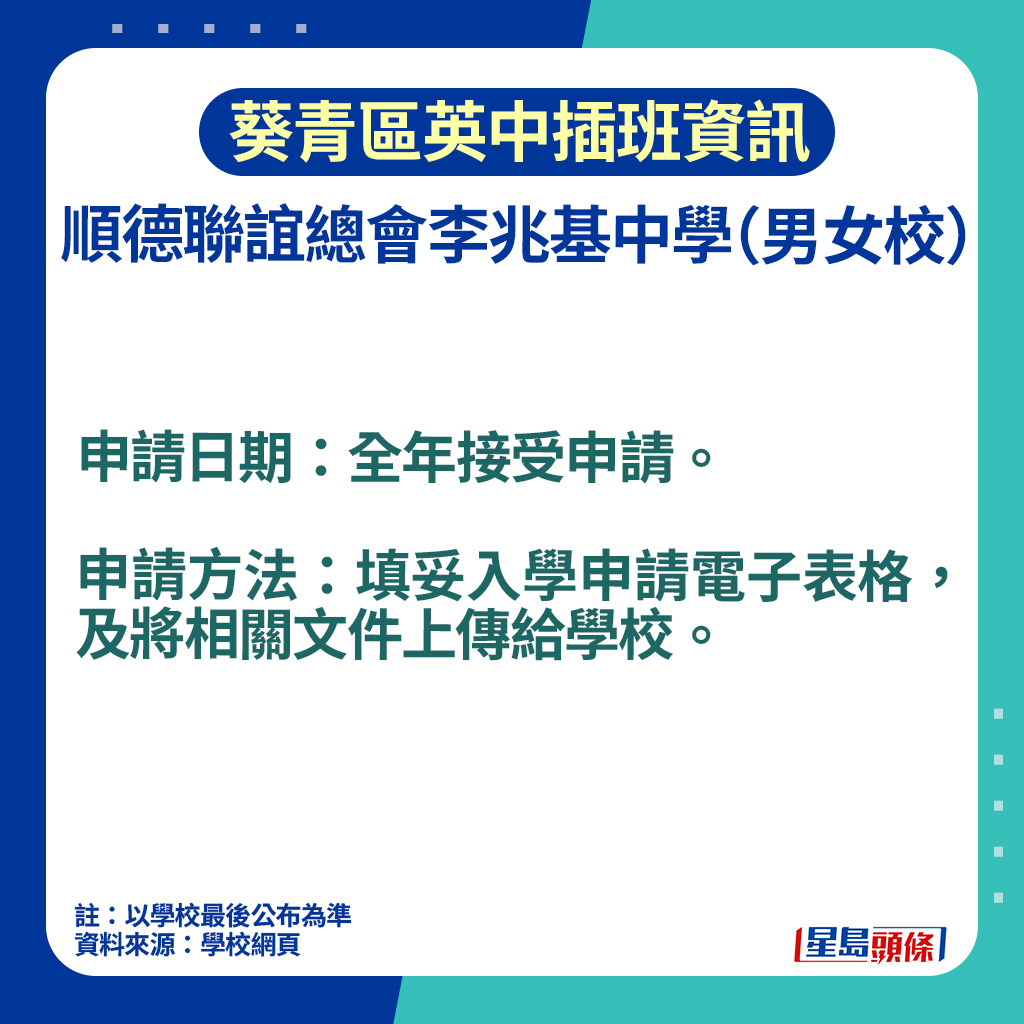 葵青區英中插班資訊

順德聯誼總會李兆基中學(男女校)

申請日期：全年接受申請。

申請方法：填妥入學申請電子表格，及將相關文件上傳給學校。

註：以學校最後公布為準
資料來源：學校網頁

星島頭條